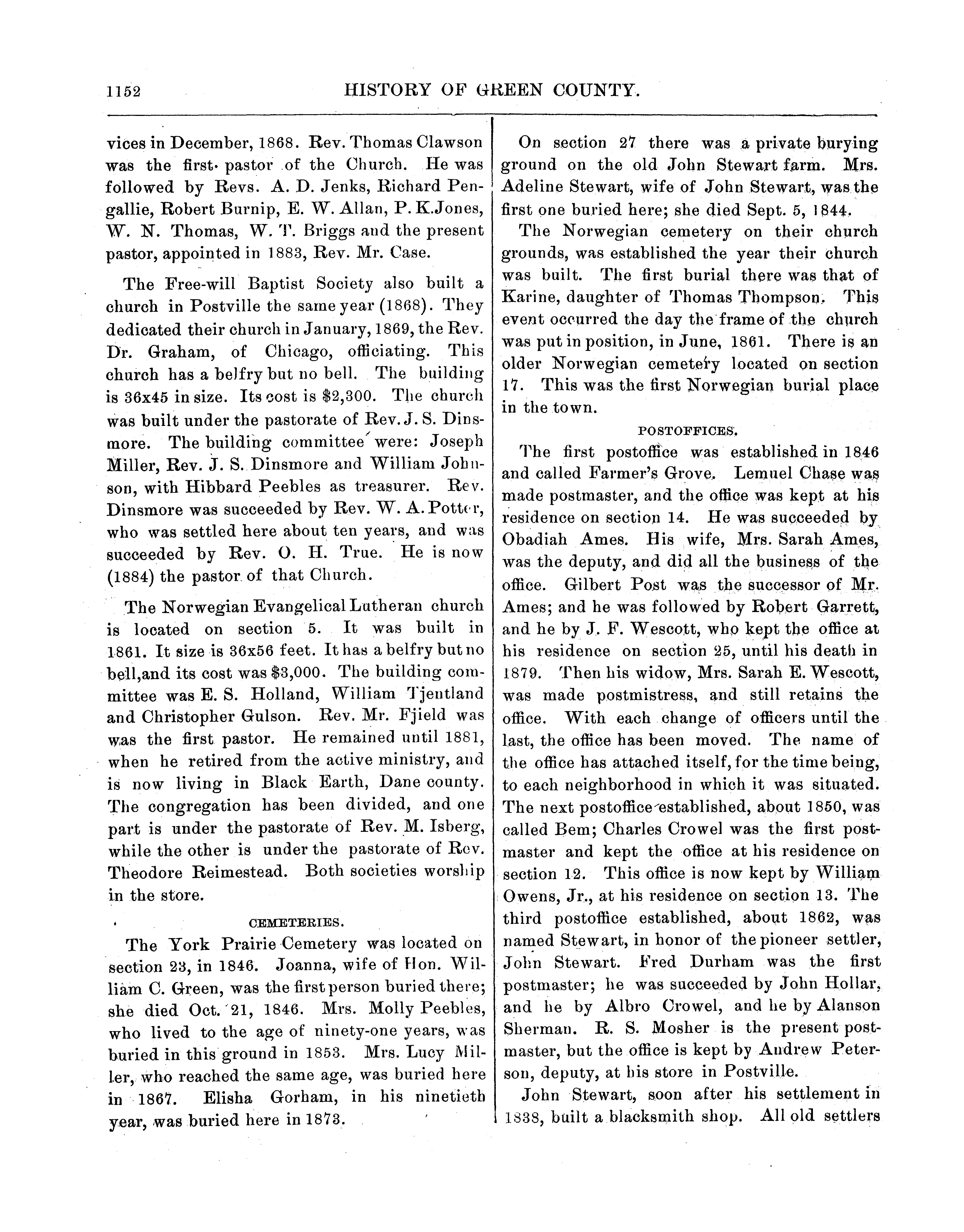 1152 HISTORY OF GREEN COUNTY.

vices in December, 1868. Rev. Thomas Clawson was the first pastor of the Church. He was followed by Revs. A. D. Jenks, Richard Pengallie, Robert Burnip, E. W. Allan, P. K. Jones, W. N. Thomas, W. T. Briggs and the present pastor, appointed in 1883, Rev. Mr. Case.

The Free-will Baptist Society also built a church in Postville the same year (1868). They dedicated their church in January, 1869, the Rev. Dr. Graham, of Chicago, officiating. This church has a belfry but no bell. The building is 36x45 in size. Its cost is $2,300. The church was built under the pastorate of Rev. J. S. Dinsmore. The building committee were: Joseph Miller, Rev. J. S. Dinsmore and William Johnson, with Hibbard Peebles as treasurer. Rev. Dinsmore was succeeded by Rev. W. A. Potter, who was settled here about ten years, and was succeeded by Rev. O. H. True. He is now (1884) the pastor of that Church.

The Norwegian Evangelical Lutheran church is located on section 5. It was built in 1861. It size is 36x56 feet. It has a belfry but no bell, and its cost was $3,000. The building committee was E. S. Holland, William Tjentland and Christopher Gulson. Rev. Mr. Fjield was was the first pastor. He remained until 1881, when he retired from the active ministry, and is now living in Black Earth, Dane county. The congregation has been divided, and one part is under the pastorate of Rev. M. Isberg, while the other is under the pastorate of Rev. Theodore Reimestead. Both societies worship in the store.

CEMETERIES.

The York Prairie Cemetery was located on section 23, in 1846. Joanna, wife of Hon. William C. Green, was the first person buried there; she died Oct. 21, 1846. Mrs. Molly Peebles, who lived to the age of ninety-one years, was buried in this ground in 1853. Mrs. Lucy Miller, who reached the same age, was buried here in 1867. Elisha Gorham, in his ninetieth year, was buried here in 1873.

On section 27 there was a private burying ground on the old John Stewart farm. Mrs. Adeline Stewart, wife of John Stewart, was the first one buried here; she died Sept. 5, 1844.

The Norwegian cemetery on their church grounds, was established the year their church was built. The first burial there was that of Karine, daughter of Thomas Thompson. This event occurred the day the frame of the church was put in position, in June, 1861. There is an older Norwegian cemetery located on section 17. This was the first Norwegian burial place in the town.

POSTOFFICES.

The first postoffice was established in 1846 and called Farmer's Grove. Lemuel Chase was made postmaster, and the office was kept at his residence on section 14. He was succeeded by Obadiah Ames. His wife, Mrs. Sarah Ames, was the deputy, and did all the business of the office. Gilbert Post was the successor of Mr. Ames; and he was followed by Robert Garrett, and he by J. F. Wescott, who kept the office at his residence on section 25, until his death in 1879. Then his widow, Mrs. Sarah E. Wescott, was made postmistress, and still retains the office. With each change of officers until the last, the office has been moved. The name of the office has attached itself, for the time being, to each neighborhood in which it was situated. The next postoffice established, about 1850, was called Bem; Charles Crowel was the first postmaster and kept the office at his residence on section 12. This office is now kept by William Owens, Jr., at his residence on section 13. The third postoffice established, about 1862, was named Stewart, in honor of the pioneer settler, John Stewart. Fred Durham was the first postmaster; he was succeeded by John Hollar, and he by Albro Crowel, and he by Alanson Sherman. R. S. Mosher is the present postmaster, but the office is kept by Andrew Peterson, deputy, at his store in Postville.

John Stewart, soon after his settlement in 1838, built a blacksmith shop. All old settlers